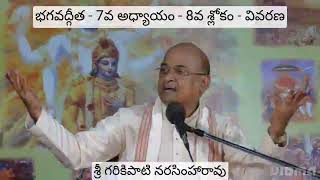 భగవద్గీత - 7వ అధ్యాయం - 8వ శ్లోకం - వివరణ

శ్రీ గరికిపాటి నరసింహారావు